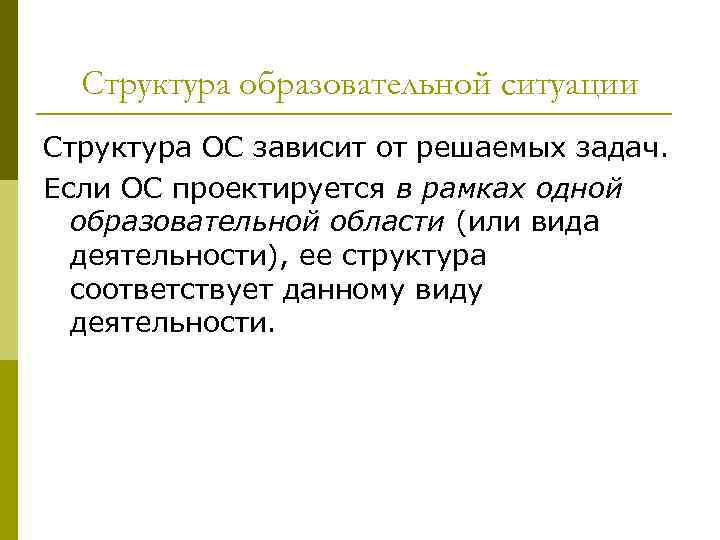 Структура образовательной ситуации

Структура ОС зависит от решаемых задач.

Если ОС проектируется в рамках одной образовательной области (или вида деятельности), ее структура соответствует данному виду деятельности.